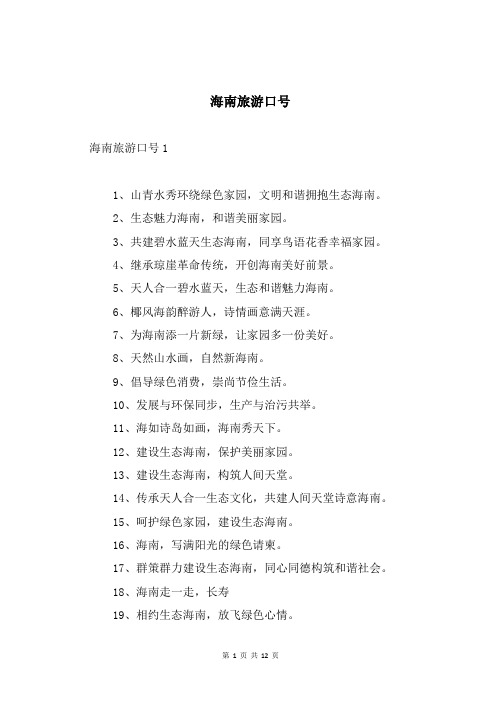 海南旅游口号

海南旅游口号 1

1、山青水秀环绕绿色家园，文明和谐拥抱生态海南。

2、生态魅力海南，和谐美丽家园。

3、共建碧水蓝天生态海南，同享鸟语花香幸福家园。

4、继承琼崖革命传统，开创海南美好前景。

5、天人合一碧水蓝天，生态和谐魅力海南。

6、椰风海韵醉游人，诗情画意满天涯。

7、为海南添一片新绿，让家园多一份美好。

8、天然山水画，自然新海南。

9、倡导绿色消费，崇尚节俭生活。

10、发展与环保同步，生产与治污共举。

11、海如诗岛如画，海南秀天下。

12、建设生态海南，保护美丽家园。

13、建设生态海南，构筑人间天堂。

14、传承天人合一生态文化，共建人间天堂诗意海南。

15、呵护绿色家园，建设生态海南。

16、海南，写满阳光的绿色请柬。

17、群策群力建设生态海南，同心同德构筑和谐社会。

18、海南走一走，长寿

19、相约生态海南，放飞绿色心情。

第 1 页 共 12 页